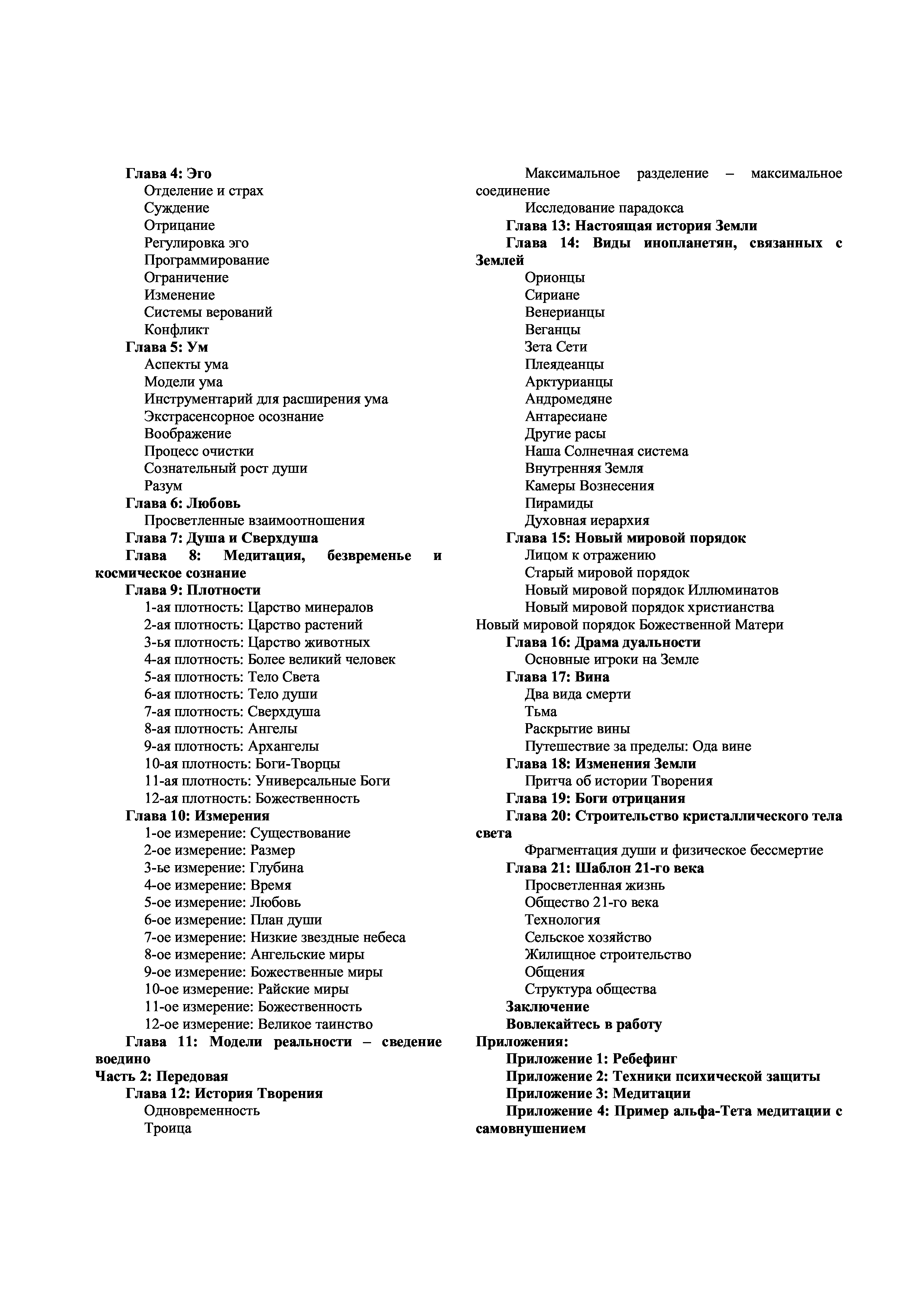 Глава 4: Эго
Отделение и страх
Суждение
Отрицание
Регулировка эго
Программирование
Ограничение
Изменение
Системы верований
Конфликт
Глава 5: Ум
Аспекты ума
Модели ума
Инструментарий для расширения ума
Экстрасенсорное осознание
Воображение
Процесс очистки
Сознательный рост души
Разум
Глава 6: Любовь
Просветленные взаимоотношения
Глава 7: Душа и Сверхдуша
Глава 8: Медитация, безвременье и космическое сознание
Глава 9: Плотности
1-ая плотность: Царство минералов
2-ая плотность: Царство растений
3-ья плотность: Царство животных
4-ая плотность: Более великий человек
5-ая плотность: Тело Света
6-ая плотность: Тело души
7-ая плотность: Сверхдуша
8-ая плотность: Ангелы
9-ая плотность: Архангелы
10-ая плотность: Боги-Творцы
11-ая плотность: Универсальные Боги
12-ая плотность: Божественность
Глава 10: Измерения
1-ое измерение: Существование
2-ое измерение: Размер
3-ье измерение: Глубина
4-ое измерение: Время
5-ое измерение: Любовь
6-ое измерение: План души
7-ое измерение: Низкие звездные небеса
8-ое измерение: Ангельские миры
9-ое измерение: Божественные миры
10-ое измерение: Райские миры
11-ое измерение: Божественность
12-ое измерение: Великое таинство
Глава 11: Модели реальности – сведение воедино
Часть 2: Передовая
Глава 12: История Творения
Одновременность
Троица

Максимальное разделение – максимальное соединение
Исследование парадокса
Глава 13: Настоящая история Земли
Глава 14: Виды инопланетян, связанных с Землей
Орионцы
Сириане
Венерианцы
Веганцы
Зета Сети
Плеядеанцы
Арктурианцы
Андромедяне
Антаресиане
Другие расы
Наша Солнечная система
Внутренняя Земля
Камеры Вознесения
Пирамиды
Духовная иерархия
Глава 15: Новый мировой порядок
Лицом к отражению
Старый мировой порядок
Новый мировой порядок Иллюминатов
Новый мировой порядок христианства
Новый мировой порядок Божественной Матери
Глава 16: Драма дуальности
Основные игроки на Земле
Глава 17: Вина
Два вида смерти
Тьма
Раскрытие вины
Путешествие за пределы: Ода вине
Глава 18: Изменения Земли
Притча об истории Творения
Глава 19: Боги отрицания
Глава 20: Строительство кристаллического тела света
Фрагментация души и физическое бессмертие
Глава 21: Шаблон 21-го века
Просветленная жизнь
Общество 21-го века
Технология
Сельское хозяйство
Жилищное строительство
Общения
Структура общества
Заключение
Вовлекайтесь в работу
Приложения:
Приложение 1: Ребефинг
Приложение 2: Техники психической защиты
Приложение 3: Медитации
Приложение 4: Пример альфа-Тета медитации с самовнушением